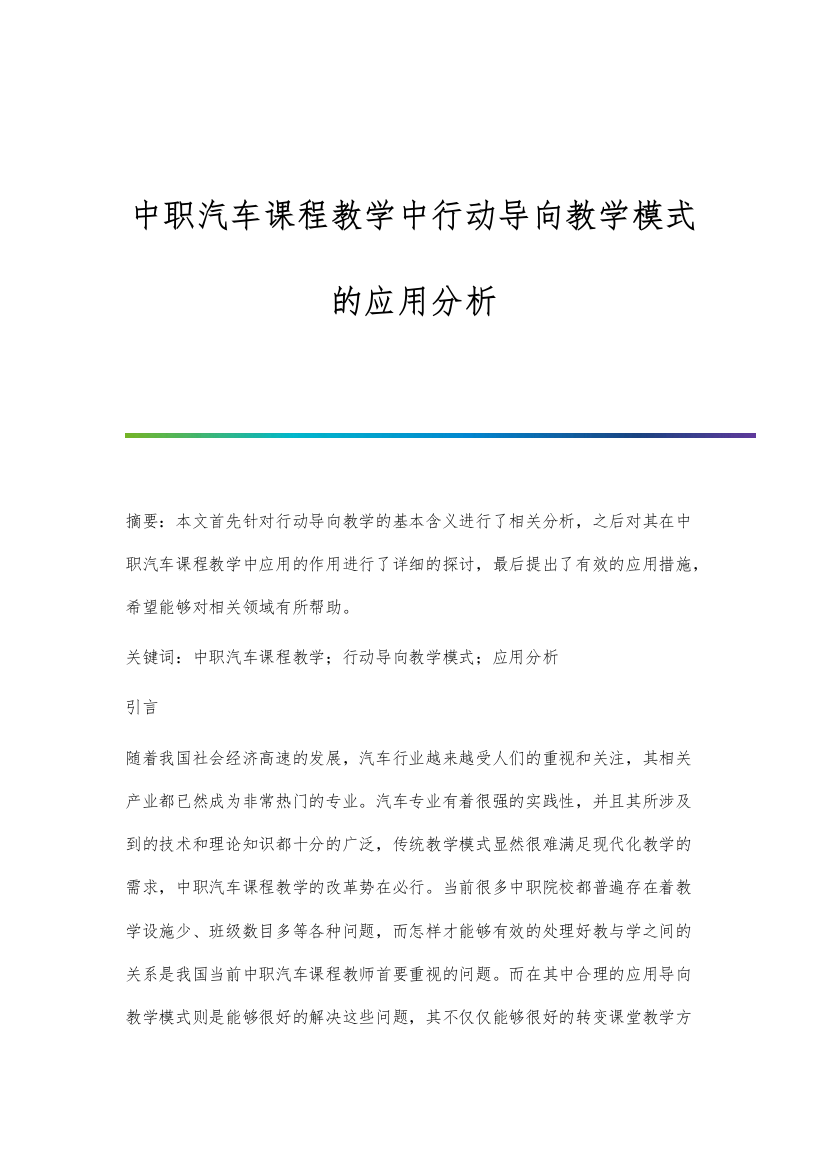 中职汽车课程教学中行动导向教学模式的应用分析

摘要：本文首先针对行动导向教学的基本含义进行了相关分析，之后对其在中职汽车课程教学中应用的作用进行了详细的探讨，最后提出了有效的应用措施，希望能够对相关领域有所帮助。

关键词：中职汽车课程教学；行动导向教学模式；应用分析

引言

随着我国社会经济高速的发展，汽车行业越来越受人们的重视和关注，其相关产业都已然成为非常热门的专业。汽车专业有着很强的实践性，并且其所涉及到的技术和理论知识都十分的广泛，传统教学模式显然很难满足现代化教学的需求，中职汽车课程教学的改革势在必行。当前很多中职院校都普遍存在着教学设施少、班级数目多等各种问题，而怎样才能够有效的处理好教与学之间的关系是我国当前中职汽车课程教师首要重视的问题。而在其中合理的应用导向教学模式则是能够很好的解决这些问题，其不仅仅能够很好的转变课堂教学方